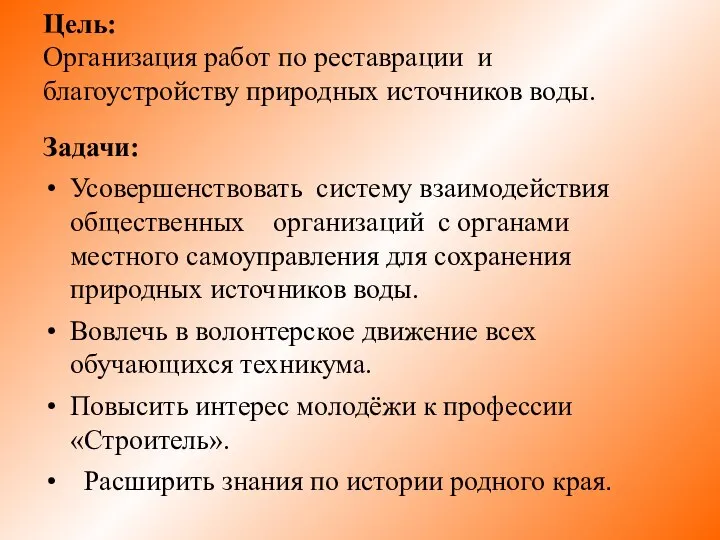 Цель:
Организация работ по реставрации и благоустройству природных источников воды.

Задачи:
• Усовершенствовать систему взаимодействия общественных организаций с органами местного самоуправления для сохранения природных источников воды.
• Вовлечь в волонтерское движение всех обучающихся техникума.
• Повысить интерес молодёжи к профессии «Строитель».
• Расширить знания по истории родного края.